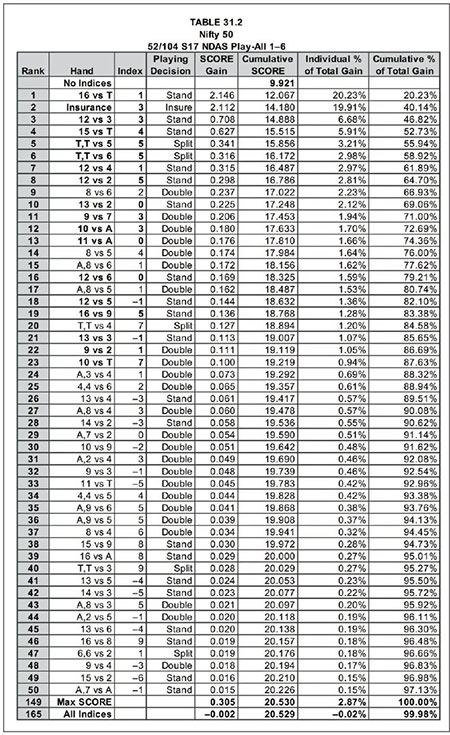 TABLE 31.2
Nifty 50
52/104 S17 NDAS Play-All 1–6

| Rank | Hand | Index | Playing Decision | SCORE Gain | Cumulative SCORE | Individual % of Total Gain | Cumulative % of Total Gain |
|---|---|---|---|---|---|---|---|
| | No Indices | | | | 9.921 | | |
| 1 | 16 vs T | 1 | Stand | 2.146 | 12.067 | 20.23% | 20.23% |
| 2 | Insurance | 3 | Insure | 2.112 | 14.180 | 19.91% | 40.14% |
| 3 | 12 vs 3 | 3 | Stand | 0.708 | 14.888 | 6.68% | 46.82% |
| 4 | 15 vs T | 4 | Stand | 0.627 | 15.515 | 5.91% | 52.73% |
| 5 | T,T vs 5 | 5 | Split | 0.341 | 15.856 | 3.21% | 55.94% |
| 6 | T,T vs 6 | 5 | Split | 0.316 | 16.172 | 2.98% | 58.92% |
| 7 | 12 vs 4 | 1 | Stand | 0.315 | 16.487 | 2.97% | 61.89% |
| 8 | 12 vs 2 | 5 | Stand | 0.298 | 16.786 | 2.81% | 64.70% |
| 9 | 8 vs 6 | 2 | Double | 0.237 | 17.022 | 2.23% | 66.93% |
| 10 | 13 vs 2 | 0 | Stand | 0.225 | 17.248 | 2.12% | 69.06% |
| 11 | 9 vs 7 | 3 | Double | 0.206 | 17.453 | 1.94% | 71.00% |
| 12 | 10 vs A | 3 | Double | 0.180 | 17.633 | 1.70% | 72.69% |
| 13 | 11 vs A | 0 | Double | 0.176 | 17.810 | 1.66% | 74.36% |
| 14 | 8 vs 5 | 4 | Double | 0.174 | 17.984 | 1.64% | 76.00% |
| 15 | A,8 vs 6 | 1 | Double | 0.172 | 18.156 | 1.62% | 77.62% |
| 16 | 12 vs 6 | 0 | Stand | 0.169 | 18.325 | 1.59% | 79.21% |
| 17 | A,8 vs 5 | 1 | Double | 0.162 | 18.487 | 1.53% | 80.74% |
| 18 | 12 vs 5 | –1 | Stand | 0.144 | 18.632 | 1.36% | 82.10% |
| 19 | 16 vs 9 | 5 | Stand | 0.136 | 18.768 | 1.28% | 83.38% |
| 20 | T,T vs 4 | 7 | Split | 0.127 | 18.894 | 1.20% | 84.58% |
| 21 | 13 vs 3 | –1 | Stand | 0.113 | 19.007 | 1.07% | 85.65% |
| 22 | 9 vs 2 | 1 | Double | 0.111 | 19.119 | 1.05% | 86.69% |
| 23 | 10 vs T | 7 | Double | 0.100 | 19.219 | 0.94% | 87.63% |
| 24 | A,3 vs 4 | 1 | Double | 0.073 | 19.292 | 0.69% | 88.32% |
| 25 | 4,4 vs 6 | 2 | Double | 0.065 | 19.357 | 0.61% | 88.94% |
| 26 | 13 vs 4 | –3 | Stand | 0.061 | 19.417 | 0.57% | 89.51% |
| 27 | A,8 vs 4 | 3 | Double | 0.060 | 19.478 | 0.57% | 90.08% |
| 28 | 14 vs 2 | –3 | Stand | 0.058 | 19.536 | 0.55% | 90.62% |
| 29 | A,7 vs 2 | 0 | Double | 0.054 | 19.590 | 0.51% | 91.14% |
| 30 | 10 vs 9 | –2 | Double | 0.051 | 19.642 | 0.48% | 91.62% |
| 31 | A,2 vs 4 | 3 | Double | 0.049 | 19.690 | 0.46% | 92.08% |
| 32 | 9 vs 3 | –1 | Double | 0.048 | 19.739 | 0.46% | 92.54% |
| 33 | 11 vs T | –5 | Double | 0.045 | 19.783 | 0.42% | 92.96% |
| 34 | 4,4 vs 5 | 4 | Double | 0.044 | 19.828 | 0.42% | 93.38% |
| 35 | A,9 vs 6 | 5 | Double | 0.041 | 19.868 | 0.38% | 93.76% |
| 36 | A,9 vs 5 | 5 | Double | 0.039 | 19.908 | 0.37% | 94.13% |
| 37 | 8 vs 4 | 6 | Double | 0.034 | 19.941 | 0.32% | 94.45% |
| 38 | 15 vs 9 | 8 | Stand | 0.030 | 19.972 | 0.28% | 94.73% |
| 39 | 16 vs A | 8 | Stand | 0.029 | 20.000 | 0.27% | 95.01% |
| 40 | T,T vs 3 | 9 | Split | 0.028 | 20.029 | 0.27% | 95.27% |
| 41 | 13 vs 5 | –4 | Stand | 0.024 | 20.053 | 0.23% | 95.50% |
| 42 | 14 vs 3 | –5 | Stand | 0.023 | 20.077 | 0.22% | 95.72% |
| 43 | A,8 vs 3 | 5 | Double | 0.021 | 20.097 | 0.20% | 95.92% |
| 44 | A,2 vs 5 | –1 | Double | 0.020 | 20.118 | 0.19% | 96.11% |
| 45 | 13 vs 6 | –4 | Stand | 0.020 | 20.138 | 0.19% | 96.30% |
| 46 | 16 vs 8 | 9 | Stand | 0.019 | 20.157 | 0.18% | 96.48% |
| 47 | 6,6 vs 2 | 1 | Split | 0.019 | 20.176 | 0.18% | 96.66% |
| 48 | 9 vs 4 | –3 | Double | 0.018 | 20.194 | 0.17% | 96.83% |
| 49 | 15 vs 2 | –6 | Stand | 0.016 | 20.210 | 0.15% | 96.98% |
| 50 | A,7 vs A | –1 | Stand | 0.015 | 20.226 | 0.15% | 97.13% |
| 149 | Max SCORE | | | 0.305 | 20.530 | 2.87% | 100.00% |
| 165 | All Indices | | | –0.002 | 20.529 | –0.02% | 99.98% |